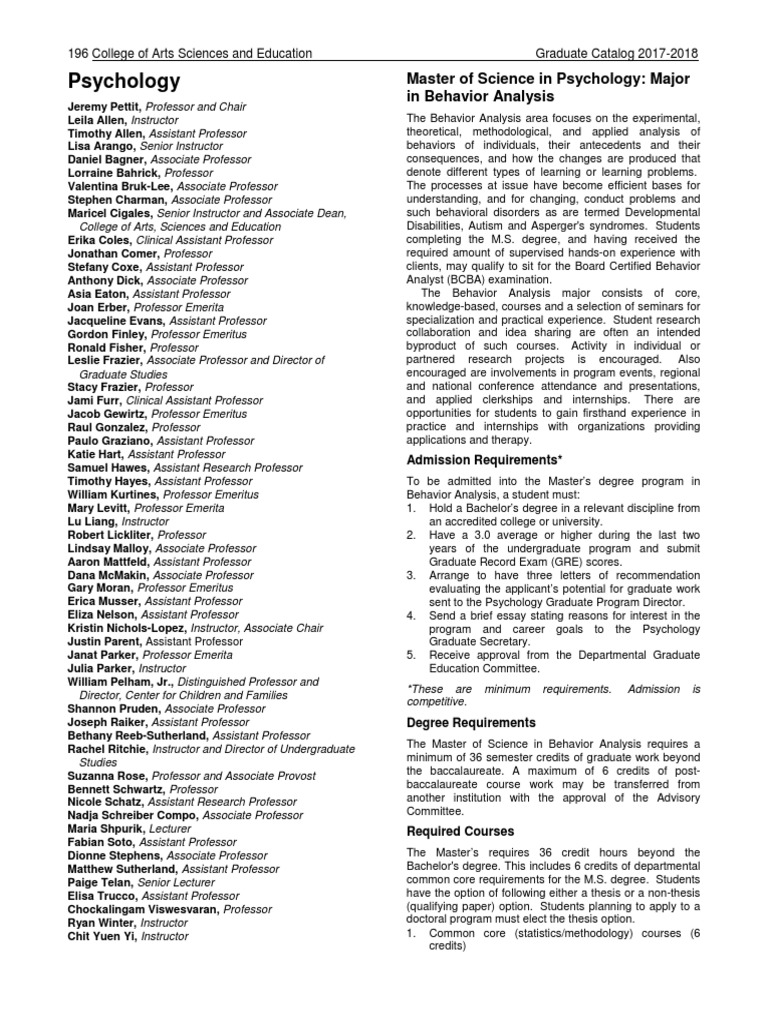 196 College of Arts Sciences and Education Graduate Catalog 2017-2018

Psychology

Jeremy Pettit, Professor and Chair
Leila Allen, Instructor
Timothy Allen, Assistant Professor
Lisa Arango, Senior Instructor
Daniel Bagner, Associate Professor
Lorraine Bahrick, Professor
Valentina Bruk-Lee, Associate Professor
Stephen Charman, Associate Professor
Maricel Cigales, Senior Instructor and Associate Dean, College of Arts, Sciences and Education
Erika Coles, Clinical Assistant Professor
Jonathan Comer, Professor
Stefany Coxe, Assistant Professor
Anthony Dick, Associate Professor
Asia Eaton, Assistant Professor
Joan Erber, Professor Emerita
Jacqueline Evans, Assistant Professor
Gordon Finley, Professor Emeritus
Ronald Fisher, Professor
Leslie Frazier, Associate Professor and Director of Graduate Studies
Stacy Frazier, Professor
Jami Furr, Clinical Assistant Professor
Jacob Gewirtz, Professor Emeritus
Raul Gonzalez, Professor
Paulo Graziano, Assistant Professor
Katie Hart, Assistant Professor
Samuel Hawes, Assistant Research Professor
Timothy Hayes, Assistant Professor
William Kurtines, Professor Emeritus
Mary Levitt, Professor Emerita
Lu Liang, Instructor
Robert Lickliter, Professor
Lindsay Malloy, Associate Professor
Aaron Mattfeld, Assistant Professor
Dana McMakin, Associate Professor
Gary Moran, Professor Emeritus
Erica Musser, Assistant Professor
Eliza Nelson, Assistant Professor
Kristin Nichols-Lopez, Instructor, Associate Chair
Justin Parent, Assistant Professor
Janat Parker, Professor Emerita
Julia Parker, Instructor
William Pelham, Jr., Distinguished Professor and Director, Center for Children and Families
Shannon Pruden, Associate Professor
Joseph Raiker, Assistant Professor
Bethany Reeb-Sutherland, Assistant Professor
Rachel Ritchie, Instructor and Director of Undergraduate Studies
Suzanna Rose, Professor and Associate Provost
Bennett Schwartz, Professor
Nicole Schatz, Assistant Research Professor
Nadja Schreiber Compo, Associate Professor
Maria Shpurik, Lecturer
Fabian Soto, Assistant Professor
Dionne Stephens, Associate Professor
Matthew Sutherland, Assistant Professor
Paige Telan, Senior Lecturer
Elisa Trucco, Assistant Professor
Chockalingam Viswesvaran, Professor
Ryan Winter, Instructor
Chit Yuen Yi, Instructor

Master of Science in Psychology: Major in Behavior Analysis

The Behavior Analysis area focuses on the experimental, theoretical, methodological, and applied analysis of behaviors of individuals, their antecedents and their consequences, and how the changes are produced that denote different types of learning or learning problems. The processes at issue have become efficient bases for understanding, and for changing, conduct problems and such behavioral disorders as are termed Developmental Disabilities, Autism and Asperger's syndromes. Students completing the M.S. degree, and having received the required amount of supervised hands-on experience with clients, may qualify to sit for the Board Certified Behavior Analyst (BCBA) examination.

The Behavior Analysis major consists of core, knowledge-based, courses and a selection of seminars for specialization and practical experience. Student research collaboration and idea sharing are often an intended byproduct of such courses. Activity in individual or partnered research projects is encouraged. Also encouraged are involvements in program events, regional and national conference attendance and presentations, and applied clerkships and internships. There are opportunities for students to gain firsthand experience in practice and internships with organizations providing applications and therapy.

Admission Requirements*

To be admitted into the Master's degree program in Behavior Analysis, a student must:
1. Hold a Bachelor's degree in a relevant discipline from an accredited college or university.
2. Have a 3.0 average or higher during the last two years of the undergraduate program and submit Graduate Record Exam (GRE) scores.
3. Arrange to have three letters of recommendation evaluating the applicant's potential for graduate work sent to the Psychology Graduate Program Director.
4. Send a brief essay stating reasons for interest in the program and career goals to the Psychology Graduate Secretary.
5. Receive approval from the Departmental Graduate Education Committee.

*These are minimum requirements. Admission is competitive.

Degree Requirements

The Master of Science in Behavior Analysis requires a minimum of 36 semester credits of graduate work beyond the baccalaureate. A maximum of 6 credits of post-baccalaureate course work may be transferred from another institution with the approval of the Advisory Committee.

Required Courses

The Master's requires 36 credit hours beyond the Bachelor's degree. This includes 6 credits of departmental common core requirements for the M.S. degree. Students have the option of following either a thesis or a non-thesis (qualifying paper) option. Students planning to apply to a doctoral program must elect the thesis option.
1. Common core (statistics/methodology) courses (6 credits)